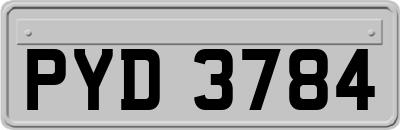 PYD 3784